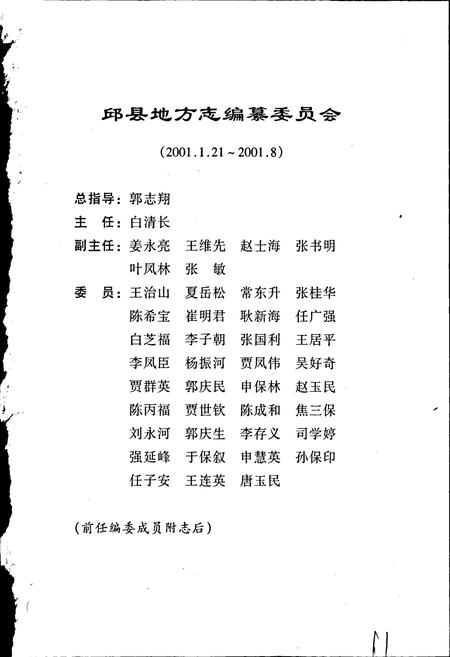 邱县地方志编纂委员会

(2001.1.21～2001.8)

总指导：郭志翔

主　任：白清长

副主任：姜永亮　王维先　赵士海　张书明
叶凤林　张　敏

委　员：王治山　夏岳松　常东升　张桂华
陈希宝　崔明君　耿新海　任广强
白芝福　李子朝　张国利　王居平
李凤臣　杨振河　贾凤伟　吴好奇
贾群英　郭庆民　申保林　赵玉民
陈丙福　贾世钦　陈成和　焦三保
刘永河　郭庆生　李存义　司学婷
强延峰　于保叙　申慧英　孙保印
任子安　王连英　唐玉民

(前任编委成员附志后)